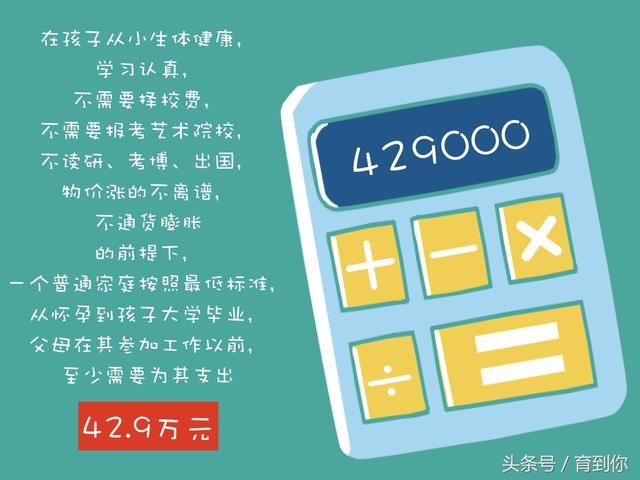 在孩子从小生体健康，
学习认真，
不需要择校费，
不需要报考艺术院校，
不读研、考博、出国，
物价涨的不离谱，
不通货膨胀
的前提下，
一个普通家庭按照最低标准，
从怀孕到孩子大学毕业，
父母在其参加工作以前，
至少需要为其支出

42.9万元

429000

+ − ×
÷ =

头条号 / 育到你